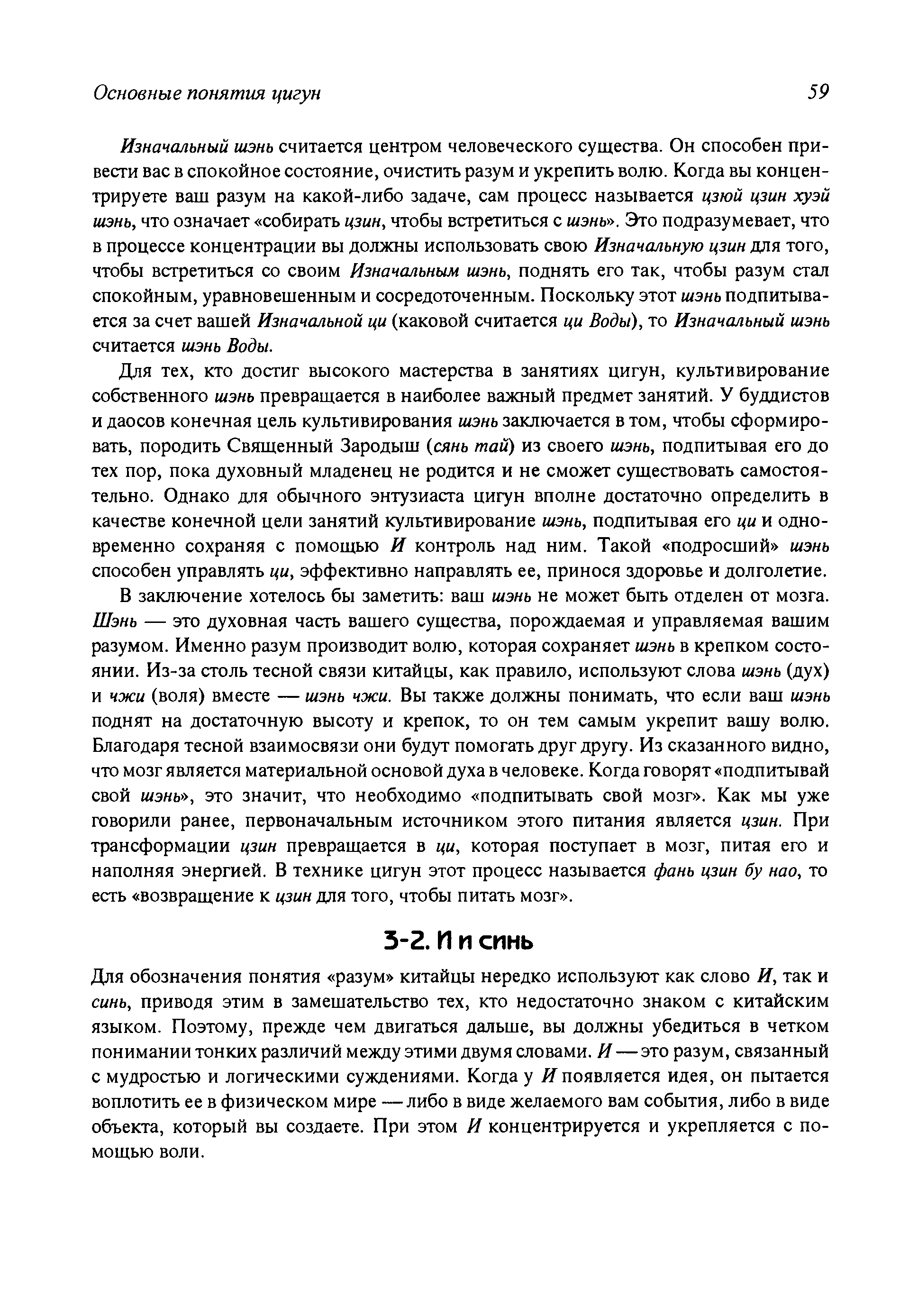 Основные понятия цигун 59

Изначальный шэнь считается центром человеческого существа. Он способен привести вас в спокойное состояние, очистить разум и укрепить волю. Когда вы концентрируете ваш разум на какой-либо задаче, сам процесс называется цзюй цзин хуэй шэнь, что означает «собирать цзин, чтобы встретиться с шэнь». Это подразумевает, что в процессе концентрации вы должны использовать свою Изначальную цзин для того, чтобы встретиться со своим Изначальным шэнь, поднять его так, чтобы разум стал спокойным, уравновешенным и сосредоточенным. Поскольку этот шэнь подпитывается за счет вашей Изначальной ци (каковой считается ци Воды), то Изначальный шэнь считается шэнь Воды.

Для тех, кто достиг высокого мастерства в занятиях цигун, культивирование собственного шэнь превращается в наиболее важный предмет занятий. У буддистов и даосов конечная цель культивирования шэнь заключается в том, чтобы сформировать, породить Священный Зародыш (сянь тай) из своего шэнь, подпитывая его до тех пор, пока духовный младенец не родится и не сможет существовать самостоятельно. Однако для обычного энтузиаста цигун вполне достаточно определить в качестве конечной цели занятий культивирование шэнь, подпитывая его ци и одновременно сохраняя с помощью И контроль над ним. Такой «подросший» шэнь способен управлять ци, эффективно направлять ее, принося здоровье и долголетие.

В заключение хотелось бы заметить: ваш шэнь не может быть отделен от мозга. Шэнь — это духовная часть вашего существа, порождаемая и управляемая вашим разумом. Именно разум производит волю, которая сохраняет шэнь в крепком состоянии. Из-за столь тесной связи китайцы, как правило, используют слова шэнь (дух) и чжи (воля) вместе — шэнь чжи. Вы также должны понимать, что если ваш шэнь поднят на достаточную высоту и крепок, то он тем самым укрепит вашу волю. Благодаря тесной взаимосвязи они будут помогать друг другу. Из сказанного видно, что мозг является материальной основой духа в человеке. Когда говорят «подпитывай свой шэнь», это значит, что необходимо «подпитывать свой мозг». Как мы уже говорили ранее, первоначальным источником этого питания является цзин. При трансформации цзин превращается в ци, которая поступает в мозг, питая его и наполняя энергией. В технике цигун этот процесс называется фань цзин бу нао, то есть «возвращение к цзин для того, чтобы питать мозг».

3-2. И и синь

Для обозначения понятия «разум» китайцы нередко используют как слово И, так и синь, приводя этим в замешательство тех, кто недостаточно знаком с китайским языком. Поэтому, прежде чем двигаться дальше, вы должны убедиться в четком понимании тонких различий между этими двумя словами. И — это разум, связанный с мудростью и логическими суждениями. Когда у И появляется идея, он пытается воплотить ее в физическом мире — либо в виде желаемого вам события, либо в виде объекта, который вы создаете. При этом И концентрируется и укрепляется с помощью воли.